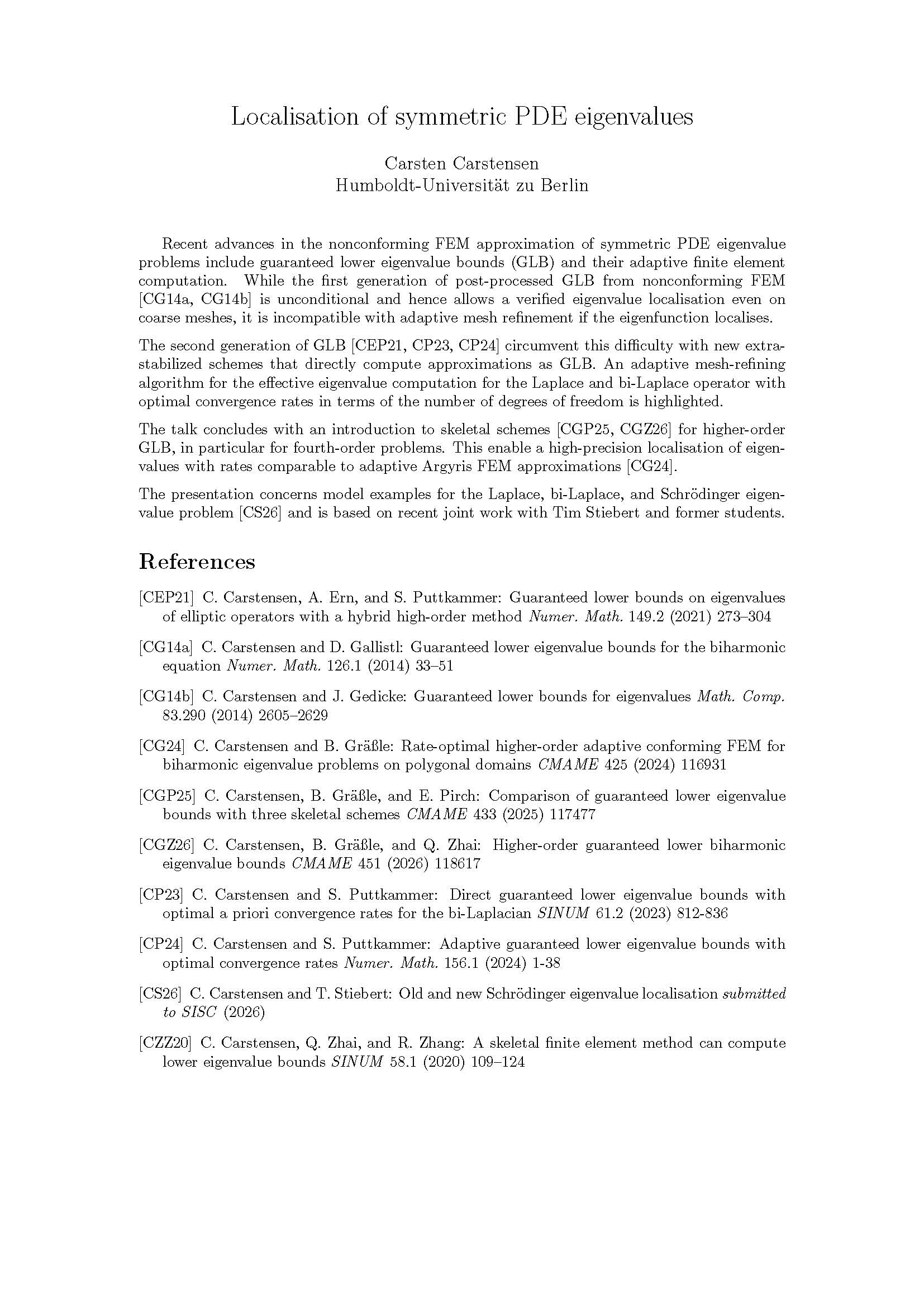 Localisation of symmetric PDE eigenvalues

Carsten Carstensen
Humboldt-Universität zu Berlin

Recent advances in the nonconforming FEM approximation of symmetric PDE eigenvalue problems include guaranteed lower eigenvalue bounds (GLB) and their adaptive finite element computation. While the first generation of post-processed GLB from nonconforming FEM [CG14a, CG14b] is unconditional and hence allows a verified eigenvalue localisation even on coarse meshes, it is incompatible with adaptive mesh refinement if the eigenfunction localises.

The second generation of GLB [CEP21, CP23, CP24] circumvent this difficulty with new extra-stabilized schemes that directly compute approximations as GLB. An adaptive mesh-refining algorithm for the effective eigenvalue computation for the Laplace and bi-Laplace operator with optimal convergence rates in terms of the number of degrees of freedom is highlighted.

The talk concludes with an introduction to skeletal schemes [CGP25, CGZ26] for higher-order GLB, in particular for fourth-order problems. This enable a high-precision localisation of eigenvalues with rates comparable to adaptive Argyris FEM approximations [CG24].

The presentation concerns model examples for the Laplace, bi-Laplace, and Schrödinger eigenvalue problem [CS26] and is based on recent joint work with Tim Stiebert and former students.

References

[CEP21] C. Carstensen, A. Ern, and S. Puttkammer: Guaranteed lower bounds on eigenvalues of elliptic operators with a hybrid high-order method Numer. Math. 149.2 (2021) 273–304

[CG14a] C. Carstensen and D. Gallistl: Guaranteed lower eigenvalue bounds for the biharmonic equation Numer. Math. 126.1 (2014) 33–51

[CG14b] C. Carstensen and J. Gedicke: Guaranteed lower bounds for eigenvalues Math. Comp. 83.290 (2014) 2605–2629

[CG24] C. Carstensen and B. Gräßle: Rate-optimal higher-order adaptive conforming FEM for biharmonic eigenvalue problems on polygonal domains CMAME 425 (2024) 116931

[CGP25] C. Carstensen, B. Gräßle, and E. Pirch: Comparison of guaranteed lower eigenvalue bounds with three skeletal schemes CMAME 433 (2025) 117477

[CGZ26] C. Carstensen, B. Gräßle, and Q. Zhai: Higher-order guaranteed lower biharmonic eigenvalue bounds CMAME 451 (2026) 118617

[CP23] C. Carstensen and S. Puttkammer: Direct guaranteed lower eigenvalue bounds with optimal a priori convergence rates for the bi-Laplacian SINUM 61.2 (2023) 812-836

[CP24] C. Carstensen and S. Puttkammer: Adaptive guaranteed lower eigenvalue bounds with optimal convergence rates Numer. Math. 156.1 (2024) 1-38

[CS26] C. Carstensen and T. Stiebert: Old and new Schrödinger eigenvalue localisation submitted to SISC (2026)

[CZZ20] C. Carstensen, Q. Zhai, and R. Zhang: A skeletal finite element method can compute lower eigenvalue bounds SINUM 58.1 (2020) 109–124